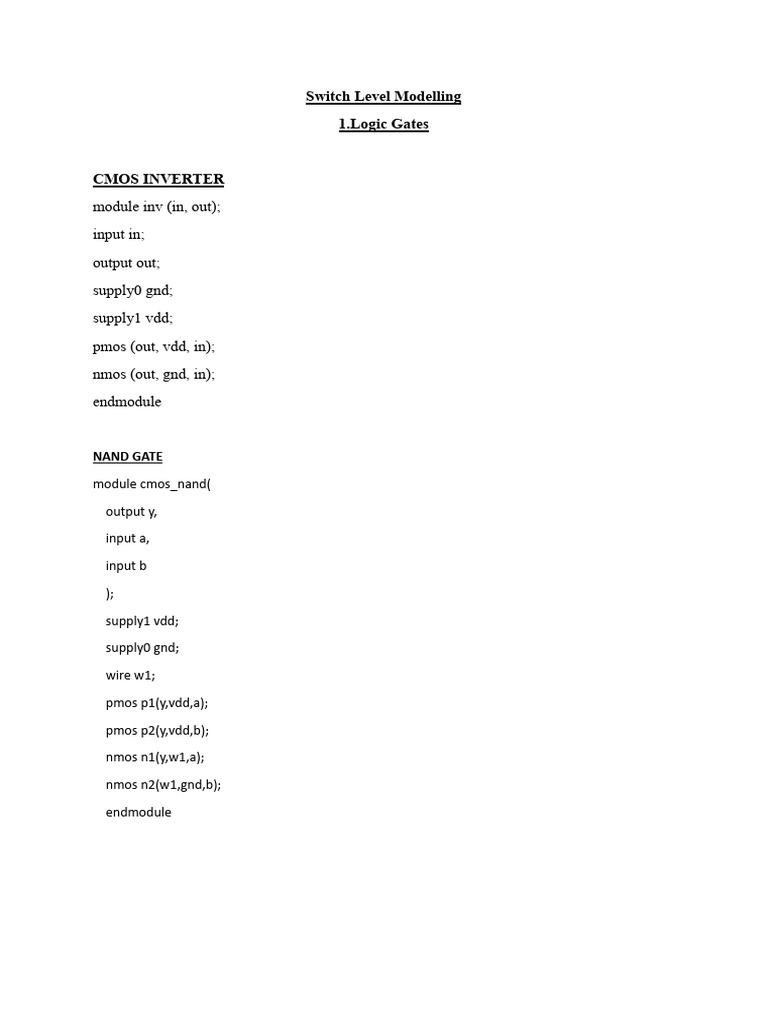 Switch Level Modelling

1.Logic Gates

CMOS INVERTER

module inv (in, out);

input in;

output out;

supply0 gnd;

supply1 vdd;

pmos (out, vdd, in);

nmos (out, gnd, in);

endmodule

NAND GATE

module cmos_nand(

output y,

input a,

input b

);

supply1 vdd;

supply0 gnd;

wire w1;

pmos p1(y,vdd,a);

pmos p2(y,vdd,b);

nmos n1(y,w1,a);

nmos n2(w1,gnd,b);

endmodule